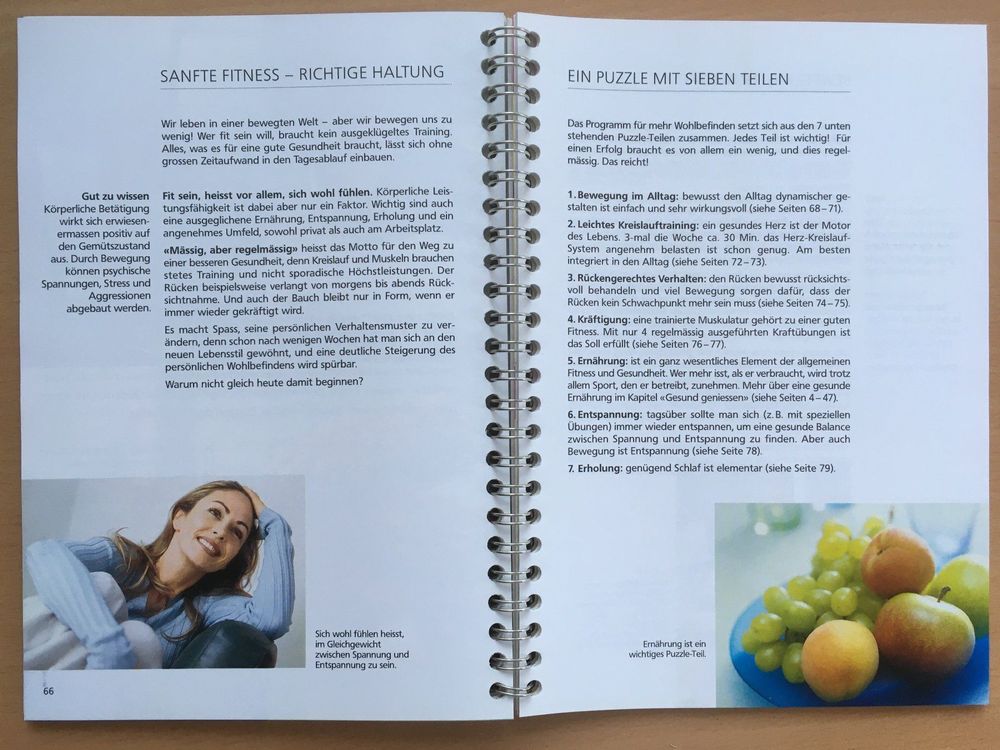 SANFTE FITNESS – RICHTIGE HALTUNG

Wir leben in einer bewegten Welt – aber wir bewegen uns zu wenig! Wer fit sein will, braucht kein ausgeklügeltes Training. Alles, was es für eine gute Gesundheit braucht, lässt sich ohne grossen Zeitaufwand in den Tagesablauf einbauen.

Gut zu wissen
Körperliche Betätigung wirkt sich erwiesenermassen positiv auf den Gemütszustand aus. Durch Bewegung können psychische Spannungen, Stress und Aggressionen abgebaut werden.

Fit sein, heisst vor allem, sich wohl fühlen. Körperliche Leistungsfähigkeit ist dabei aber nur ein Faktor. Wichtig sind auch eine ausgeglichene Ernährung, Entspannung, Erholung und ein angenehmes Umfeld, sowohl privat als auch am Arbeitsplatz.

«Mässig, aber regelmässig» heisst das Motto für den Weg zu einer besseren Gesundheit, denn Kreislauf und Muskeln brauchen stetes Training und nicht sporadische Höchstleistungen. Der Rücken beispielsweise verlangt von morgens bis abends Rücksichtnahme. Und auch der Bauch bleibt nur in Form, wenn er immer wieder gekräftigt wird.

Es macht Spass, seine persönlichen Verhaltensmuster zu verändern, denn schon nach wenigen Wochen hat man sich an den neuen Lebensstil gewöhnt, und eine deutliche Steigerung des persönlichen Wohlbefindens wird spürbar.

Warum nicht gleich heute damit beginnen?

Sich wohl fühlen heisst, im Gleichgewicht zwischen Spannung und Entspannung zu sein.

66

EIN PUZZLE MIT SIEBEN TEILEN

Das Programm für mehr Wohlbefinden setzt sich aus den 7 unten stehenden Puzzle-Teilen zusammen. Jedes Teil ist wichtig! Für einen Erfolg braucht es von allem ein wenig, und dies regelmässig. Das reicht!

1. Bewegung im Alltag: bewusst den Alltag dynamischer gestalten ist einfach und sehr wirkungsvoll (siehe Seiten 68–71).

2. Leichtes Kreislauftraining: ein gesundes Herz ist der Motor des Lebens. 3-mal die Woche ca. 30 Min. das Herz-Kreislauf-System angenehm belasten ist schon genug. Am besten integriert in den Alltag (siehe Seiten 72–73).

3. Rückengerechtes Verhalten: den Rücken bewusst rücksichtsvoll behandeln und viel Bewegung sorgen dafür, dass der Rücken kein Schwachpunkt mehr sein muss (siehe Seiten 74–75).

4. Kräftigung: eine trainierte Muskulatur gehört zu einer guten Fitness. Mit nur 4 regelmässig ausgeführten Kraftübungen ist das Soll erfüllt (siehe Seiten 76–77).

5. Ernährung: ist ein ganz wesentliches Element der allgemeinen Fitness und Gesundheit. Wer mehr isst, als er verbraucht, wird trotz allem Sport, den er betreibt, zunehmen. Mehr über eine gesunde Ernährung im Kapitel «Gesund geniessen» (siehe Seiten 4–47).

6. Entspannung: tagsüber sollte man sich (z. B. mit speziellen Übungen) immer wieder entspannen, um eine gesunde Balance zwischen Spannung und Entspannung zu finden. Aber auch Bewegung ist Entspannung (siehe Seite 78).

7. Erholung: genügend Schlaf ist elementar (siehe Seite 79).

Ernährung ist ein wichtiges Puzzle-Teil.